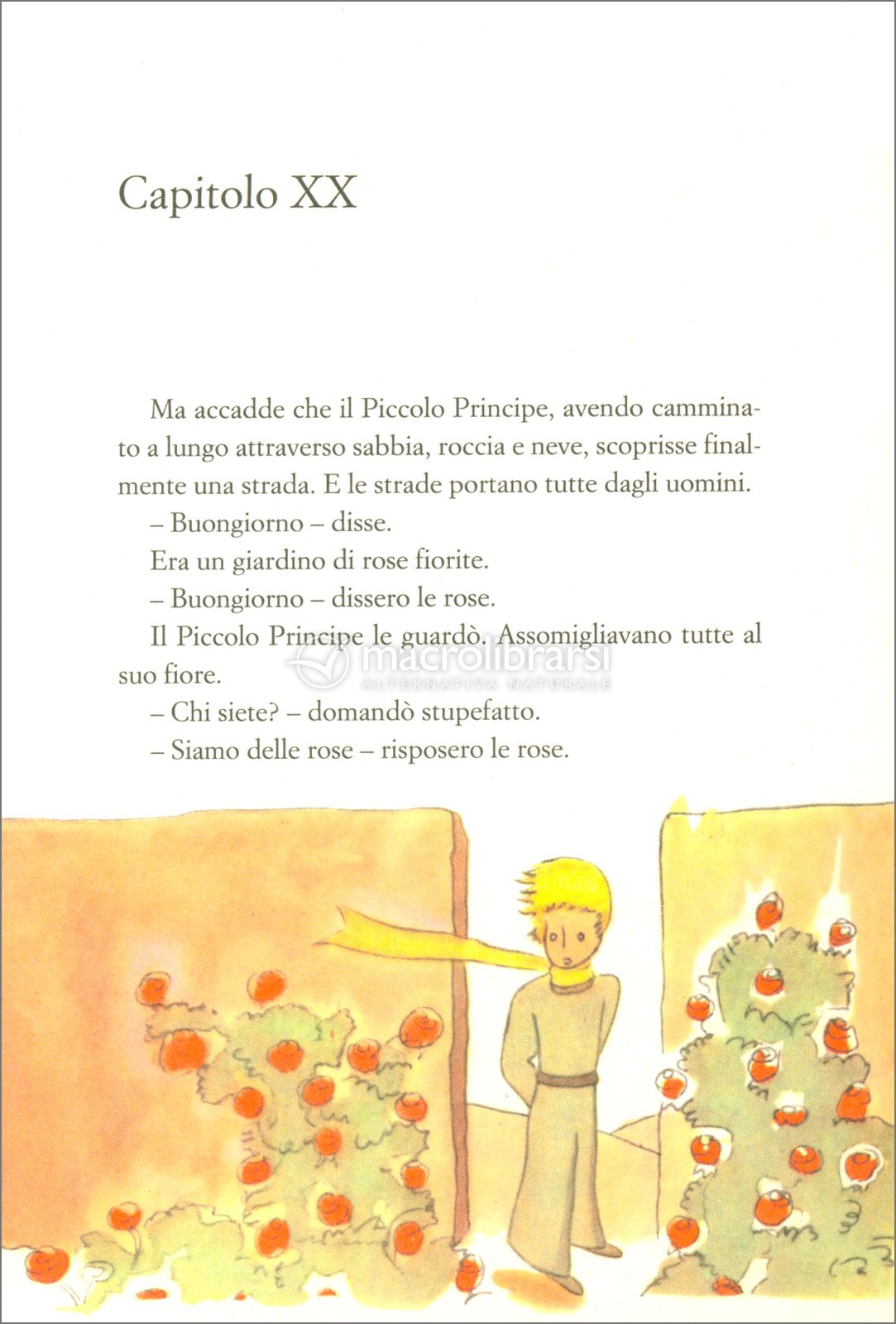 Capitolo XX

Ma accadde che il Piccolo Principe, avendo camminato a lungo attraverso sabbia, roccia e neve, scoprisse finalmente una strada. E le strade portano tutte dagli uomini.

– Buongiorno – disse.

Era un giardino di rose fiorite.

– Buongiorno – dissero le rose.

Il Piccolo Principe le guardò. Assomigliavano tutte al suo fiore.

– Chi siete? – domandò stupefatto.

– Siamo delle rose – risposero le rose.

macrolibrarsi
ALTERNATIVA NATURALE